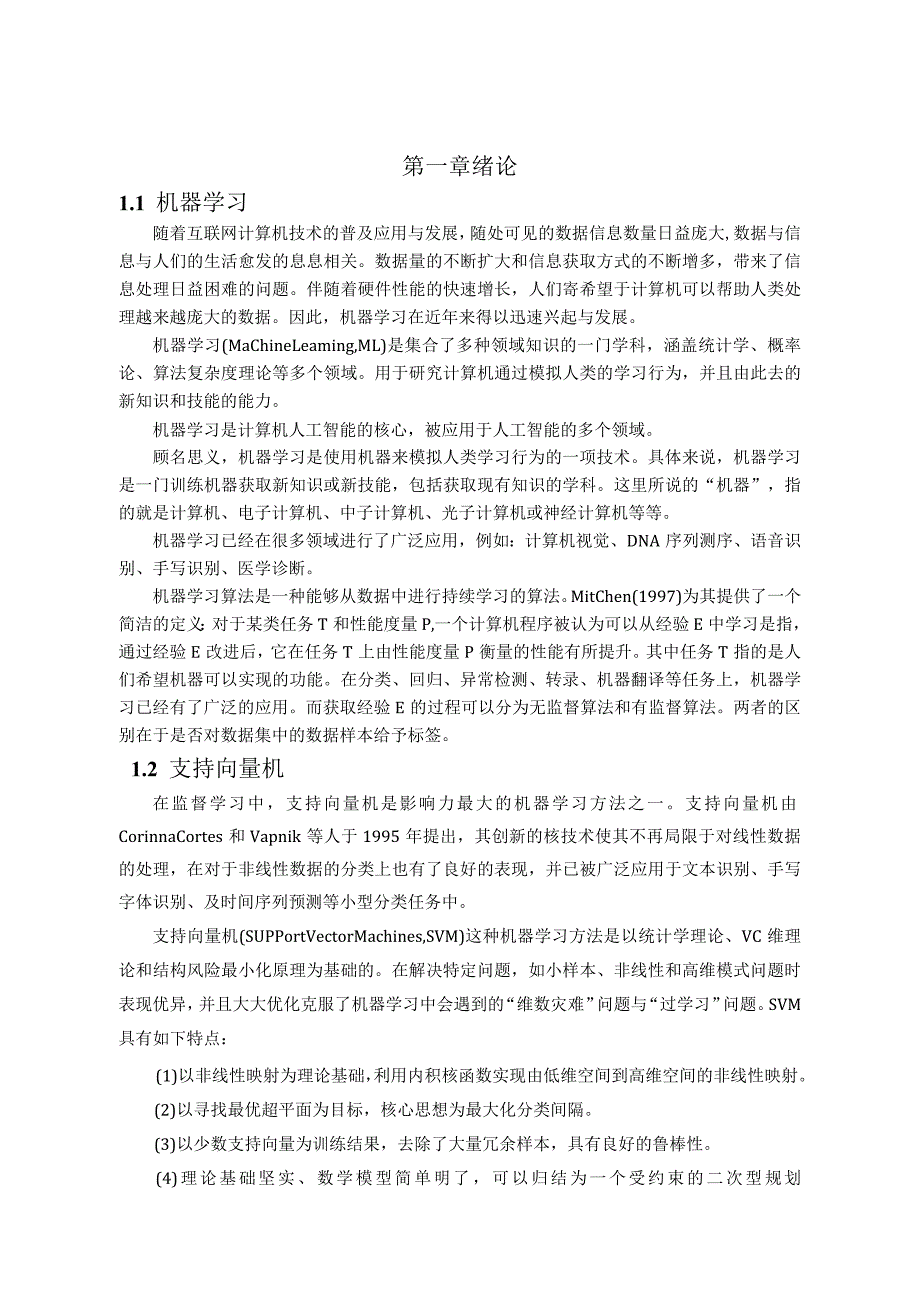 第一章绪论

1.1 机器学习

随着互联网计算机技术的普及应用与发展，随处可见的数据信息数量日益庞大,数据与信息与人们的生活愈发的息息相关。数据量的不断扩大和信息获取方式的不断增多，带来了信息处理日益困难的问题。伴随着硬件性能的快速增长，人们寄希望于计算机可以帮助人类处理越来越庞大的数据。因此，机器学习在近年来得以迅速兴起与发展。

机器学习(MaChineLeaming,ML)是集合了多种领域知识的一门学科，涵盖统计学、概率论、算法复杂度理论等多个领域。用于研究计算机通过模拟人类的学习行为，并且由此去的新知识和技能的能力。

机器学习是计算机人工智能的核心，被应用于人工智能的多个领域。

顾名思义，机器学习是使用机器来模拟人类学习行为的一项技术。具体来说，机器学习是一门训练机器获取新知识或新技能，包括获取现有知识的学科。这里所说的“机器”，指的就是计算机、电子计算机、中子计算机、光子计算机或神经计算机等等。

机器学习已经在很多领域进行了广泛应用，例如：计算机视觉、DNA序列测序、语音识别、手写识别、医学诊断。

机器学习算法是一种能够从数据中进行持续学习的算法。MitChen(1997)为其提供了一个简洁的定义:对于某类任务T和性能度量P,一个计算机程序被认为可以从经验E中学习是指，通过经验E改进后，它在任务T上由性能度量P衡量的性能有所提升。其中任务T指的是人们希望机器可以实现的功能。在分类、回归、异常检测、转录、机器翻译等任务上，机器学习已经有了广泛的应用。而获取经验E的过程可以分为无监督算法和有监督算法。两者的区别在于是否对数据集中的数据样本给予标签。

1.2 支持向量机

在监督学习中，支持向量机是影响力最大的机器学习方法之一。支持向量机由CorinnaCortes和Vapnik等人于1995年提出，其创新的核技术使其不再局限于对线性数据的处理，在对于非线性数据的分类上也有了良好的表现，并已被广泛应用于文本识别、手写字体识别、及时间序列预测等小型分类任务中。

支持向量机(SUPPortVectorMachines,SVM)这种机器学习方法是以统计学理论、VC维理论和结构风险最小化原理为基础的。在解决特定问题，如小样本、非线性和高维模式问题时表现优异，并且大大优化克服了机器学习中会遇到的“维数灾难”问题与“过学习”问题。SVM具有如下特点：

(1)以非线性映射为理论基础,利用内积核函数实现由低维空间到高维空间的非线性映射。

(2)以寻找最优超平面为目标，核心思想为最大化分类间隔。

(3)以少数支持向量为训练结果，去除了大量冗余样本，具有良好的鲁棒性。

(4)理论基础坚实、数学模型简单明了，可以归结为一个受约束的二次型规划